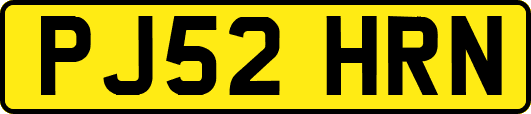 PJ52 HRN